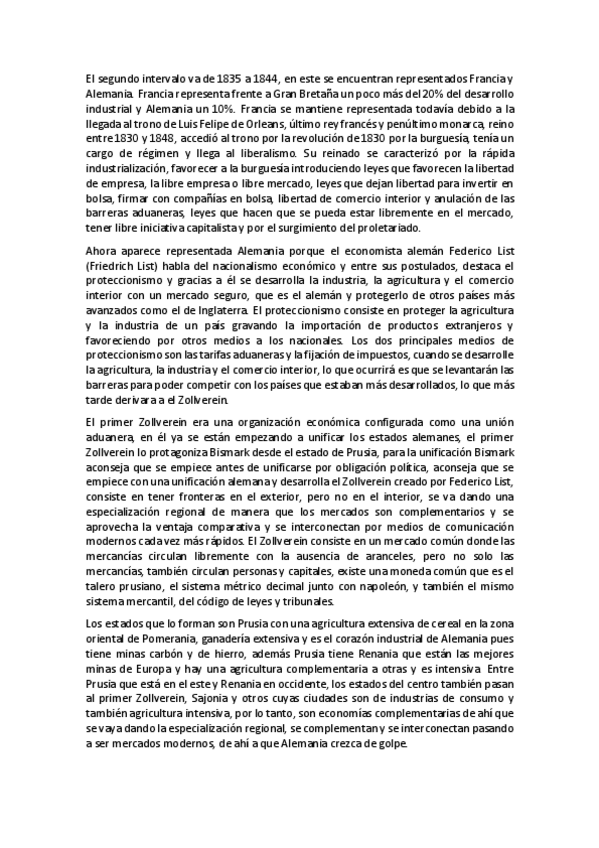 El segundo intervalo va de 1835 a 1844, en este se encuentran representados Francia y Alemania. Francia representa frente a Gran Bretaña un poco más del 20% del desarrollo industrial y Alemania un 10%. Francia se mantiene representada todavía debido a la llegada al trono de Luis Felipe de Orleans, último rey francés y penúltimo monarca, reino entre 1830 y 1848, accedió al trono por la revolución de 1830 por la burguesía, tenía un cargo de régimen y llega al liberalismo. Su reinado se caracterizó por la rápida industrialización, favorecer a la burguesía introduciendo leyes que favorecen la libertad de empresa, la libre empresa o libre mercado, leyes que dejan libertad para invertir en bolsa, firmar con compañías en bolsa, libertad de comercio interior y anulación de las barreras aduaneras, leyes que hacen que se pueda estar libremente en el mercado, tener libre iniciativa capitalista y por el surgimiento del proletariado.

Ahora aparece representada Alemania porque el economista alemán Federico List (Friedrich List) habla del nacionalismo económico y entre sus postulados, destaca el proteccionismo y gracias a él se desarrolla la industria, la agricultura y el comercio interior con un mercado seguro, que es el alemán y protegerlo de otros países más avanzados como el de Inglaterra. El proteccionismo consiste en proteger la agricultura y la industria de un país gravando la importación de productos extranjeros y favoreciendo por otros medios a los nacionales. Los dos principales medios de proteccionismo son las tarifas aduaneras y la fijación de impuestos, cuando se desarrolle la agricultura, la industria y el comercio interior, lo que ocurrirá es que se levantarán las barreras para poder competir con los países que estaban más desarrollados, lo que más tarde derivara a el Zollverein.

El primer Zollverein era una organización económica configurada como una unión aduanera, en él ya se están empezando a unificar los estados alemanes, el primer Zollverein lo protagoniza Bismark desde el estado de Prusia, para la unificación Bismark aconseja que se empiece antes de unificarse por obligación política, aconseja que se empiece con una unificación alemana y desarrolla el Zollverein creado por Federico List, consiste en tener fronteras en el exterior, pero no en el interior, se va dando una especialización regional de manera que los mercados son complementarios y se aprovecha la ventaja comparativa y se interconectan por medios de comunicación modernos cada vez más rápidos. El Zollverein consiste en un mercado común donde las mercancías circulan libremente con la ausencia de aranceles, pero no solo las mercancías, también circulan personas y capitales, existe una moneda común que es el talero prusiano, el sistema métrico decimal junto con napoleón, y también el mismo sistema mercantil, del código de leyes y tribunales.

Los estados que lo forman son Prusia con una agricultura extensiva de cereal en la zona oriental de Pomerania, ganadería extensiva y es el corazón industrial de Alemania pues tiene minas carbón y de hierro, además Prusia tiene Renania que están las mejores minas de Europa y hay una agricultura complementaria a otras y es intensiva. Entre Prusia que está en el este y Renania en occidente, los estados del centro también pasan al primer Zollverein, Sajonia y otros cuyas ciudades son de industrias de consumo y también agricultura intensiva, por lo tanto, son economías complementarias de ahí que se vaya dando la especialización regional, se complementan y se interconectan pasando a ser mercados modernos, de ahí a que Alemania crezca de golpe.